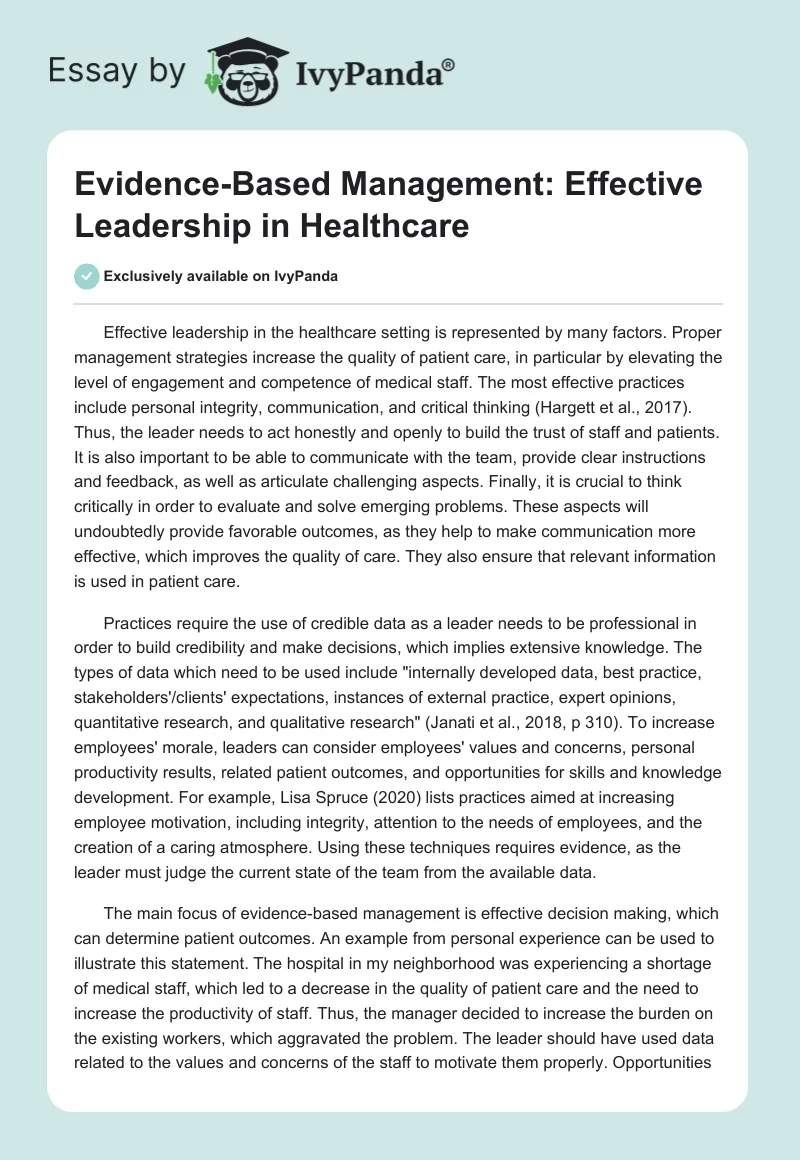 Essay by IvyPanda®

Evidence-Based Management: Effective Leadership in Healthcare

Exclusively available on IvyPanda

Effective leadership in the healthcare setting is represented by many factors. Proper management strategies increase the quality of patient care, in particular by elevating the level of engagement and competence of medical staff. The most effective practices include personal integrity, communication, and critical thinking (Hargett et al., 2017). Thus, the leader needs to act honestly and openly to build the trust of staff and patients. It is also important to be able to communicate with the team, provide clear instructions and feedback, as well as articulate challenging aspects. Finally, it is crucial to think critically in order to evaluate and solve emerging problems. These aspects will undoubtedly provide favorable outcomes, as they help to make communication more effective, which improves the quality of care. They also ensure that relevant information is used in patient care.

Practices require the use of credible data as a leader needs to be professional in order to build credibility and make decisions, which implies extensive knowledge. The types of data which need to be used include "internally developed data, best practice, stakeholders'/clients' expectations, instances of external practice, expert opinions, quantitative research, and qualitative research" (Janati et al., 2018, p 310). To increase employees' morale, leaders can consider employees' values and concerns, personal productivity results, related patient outcomes, and opportunities for skills and knowledge development. For example, Lisa Spruce (2020) lists practices aimed at increasing employee motivation, including integrity, attention to the needs of employees, and the creation of a caring atmosphere. Using these techniques requires evidence, as the leader must judge the current state of the team from the available data.

The main focus of evidence-based management is effective decision making, which can determine patient outcomes. An example from personal experience can be used to illustrate this statement. The hospital in my neighborhood was experiencing a shortage of medical staff, which led to a decrease in the quality of patient care and the need to increase the productivity of staff. Thus, the manager decided to increase the burden on the existing workers, which aggravated the problem. The leader should have used data related to the values and concerns of the staff to motivate them properly. Opportunities